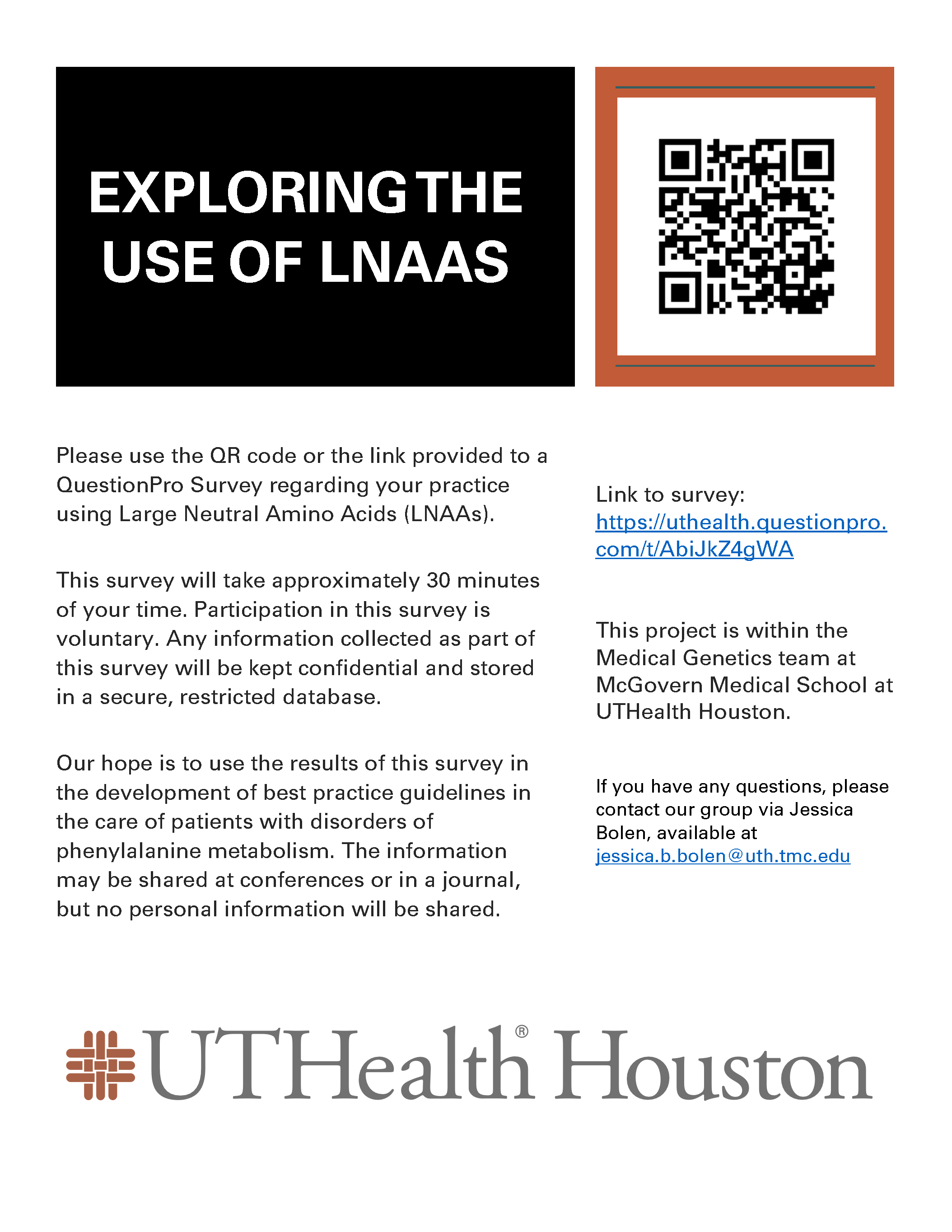 EXPLORING THE USE OF LNAAS

Please use the QR code or the link provided to a QuestionPro Survey regarding your practice using Large Neutral Amino Acids (LNAAs).

This survey will take approximately 30 minutes of your time. Participation in this survey is voluntary. Any information collected as part of this survey will be kept confidential and stored in a secure, restricted database.

Our hope is to use the results of this survey in the development of best practice guidelines in the care of patients with disorders of phenylalanine metabolism. The information may be shared at conferences or in a journal, but no personal information will be shared.

Link to survey: https://uthealth.questionpro.com/t/AbiJkZ4gWA

This project is within the Medical Genetics team at McGovern Medical School at UTHealth Houston.

If you have any questions, please contact our group via Jessica Bolen, available at jessica.b.bolen@uth.tmc.edu

UTHealth® Houston